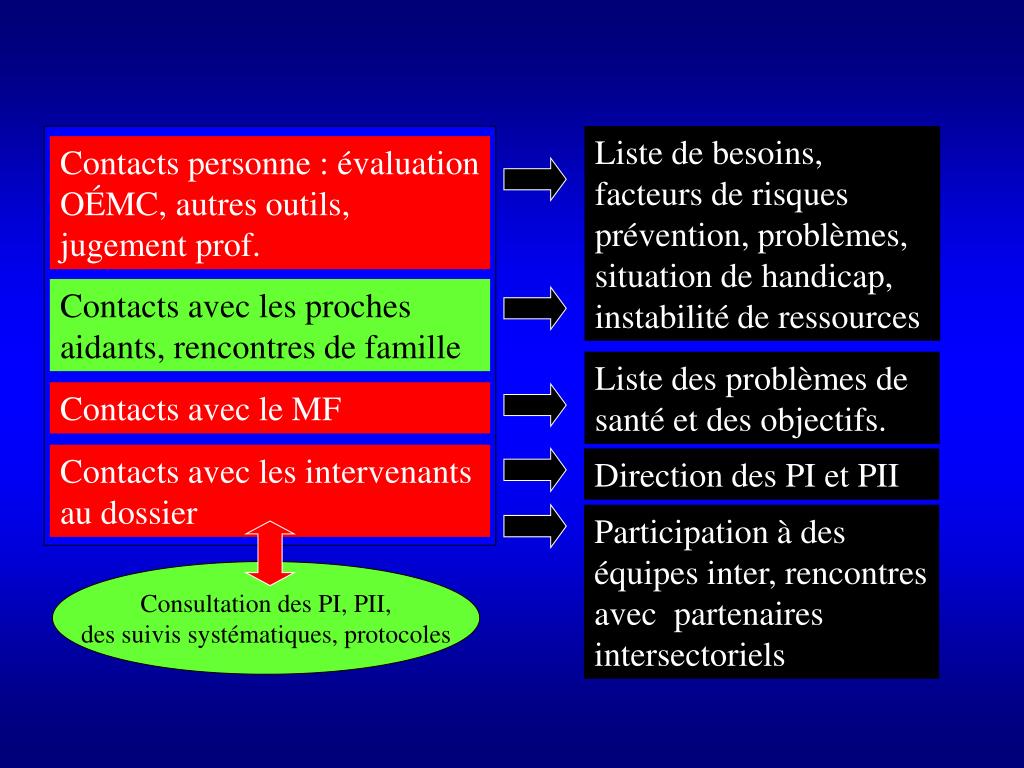 Contacts personne : évaluation OÉMC, autres outils, jugement prof.

Contacts avec les proches aidants, rencontres de famille

Contacts avec le MF

Contacts avec les intervenants au dossier

Consultation des PI, PII, des suivis systématiques, protocoles

Liste de besoins, facteurs de risques prévention, problèmes, situation de handicap, instabilité de ressources

Liste des problèmes de santé et des objectifs.

Direction des PI et PII

Participation à des équipes inter, rencontres avec partenaires intersectoriels